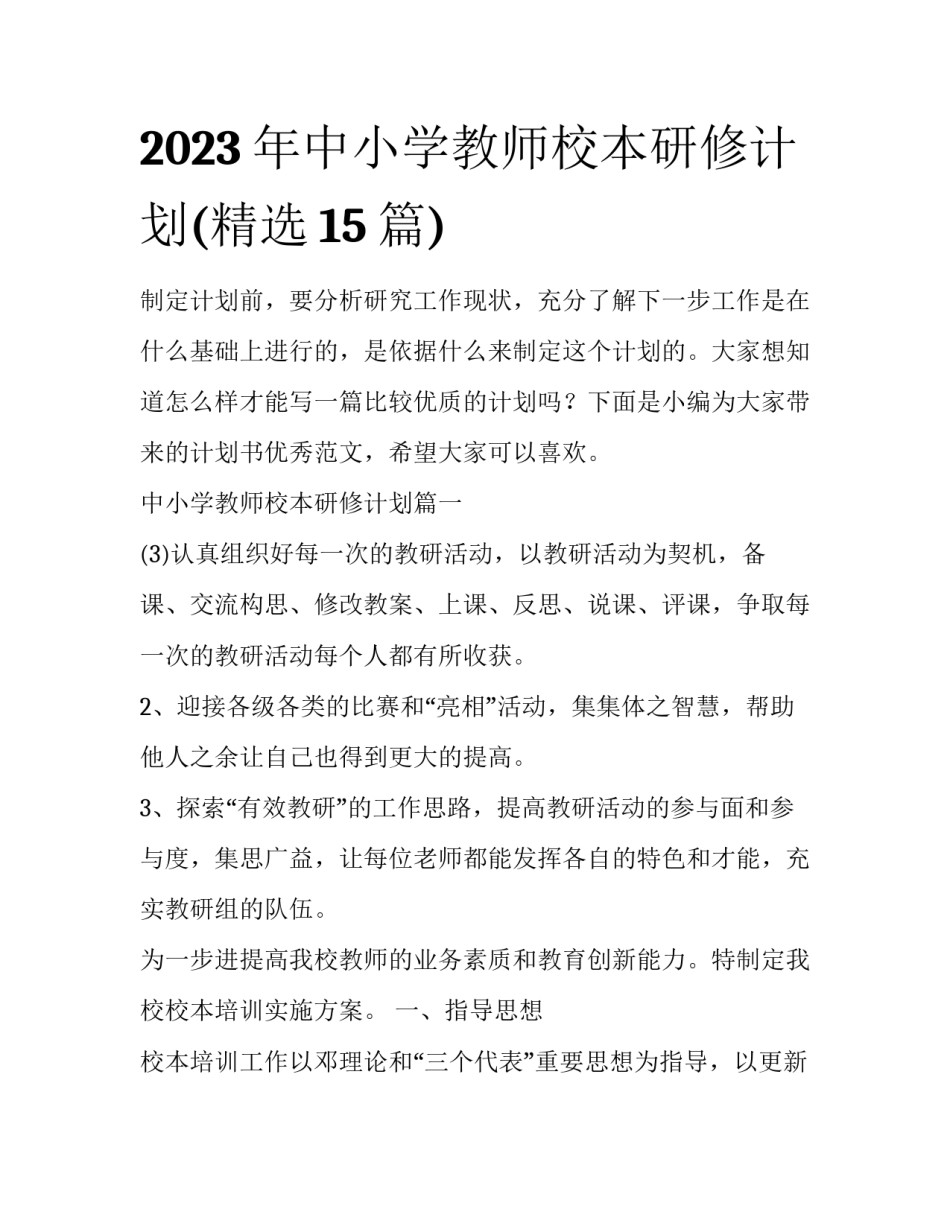 2023年中小学教师校本研修计划(精选15篇)

制定计划前，要分析研究工作现状，充分了解下一步工作是在什么基础上进行的，是依据什么来制定这个计划的。大家想知道怎么样才能写一篇比较优质的计划吗？下面是小编为大家带来的计划书优秀范文，希望大家可以喜欢。

中小学教师校本研修计划篇一

(3)认真组织好每一次的教研活动，以教研活动为契机，备课、交流构思、修改教案、上课、反思、说课、评课，争取每一次的教研活动每个人都有所收获。

2、迎接各级各类的比赛和“亮相”活动，集集体之智慧，帮助他人之余让自己也得到更大的提高。

3、探索“有效教研”的工作思路，提高教研活动的参与面和参与度，集思广益，让每位老师都能发挥各自的特色和才能，充实教研组的队伍。

为一步进提高我校教师的业务素质和教育创新能力。特制定我校校本培训实施方案。 一、指导思想

校本培训工作以邓理论和“三个代表”重要思想为指导，以更新